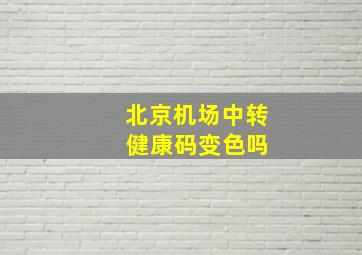 北京机场中转
健康码变色吗